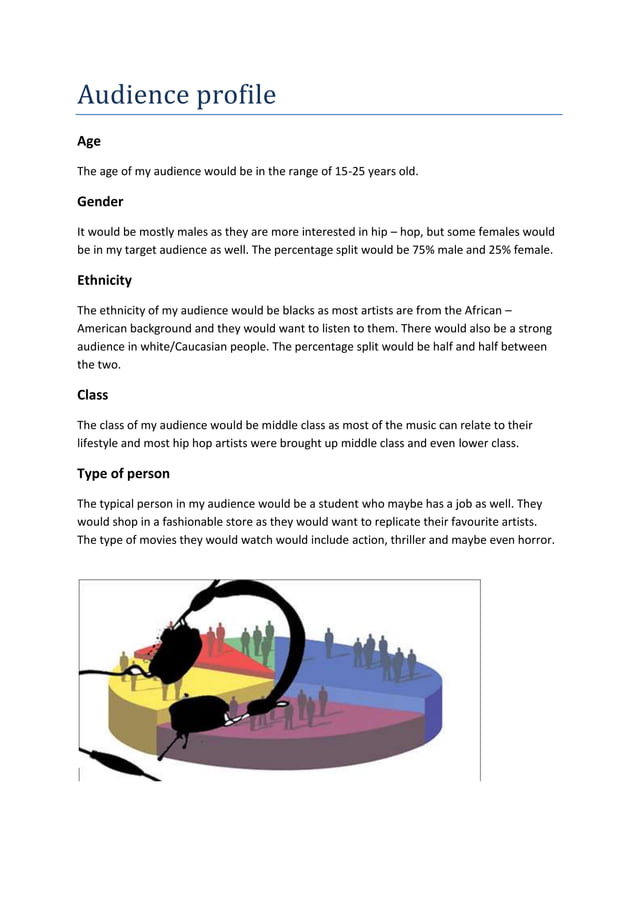 Audience profile

Age

The age of my audience would be in the range of 15-25 years old.

Gender

It would be mostly males as they are more interested in hip – hop, but some females would be in my target audience as well. The percentage split would be 75% male and 25% female.

Ethnicity

The ethnicity of my audience would be blacks as most artists are from the African – American background and they would want to listen to them. There would also be a strong audience in white/Caucasian people. The percentage split would be half and half between the two.

Class

The class of my audience would be middle class as most of the music can relate to their lifestyle and most hip hop artists were brought up middle class and even lower class.

Type of person

The typical person in my audience would be a student who maybe has a job as well. They would shop in a fashionable store as they would want to replicate their favourite artists. The type of movies they would watch would include action, thriller and maybe even horror.